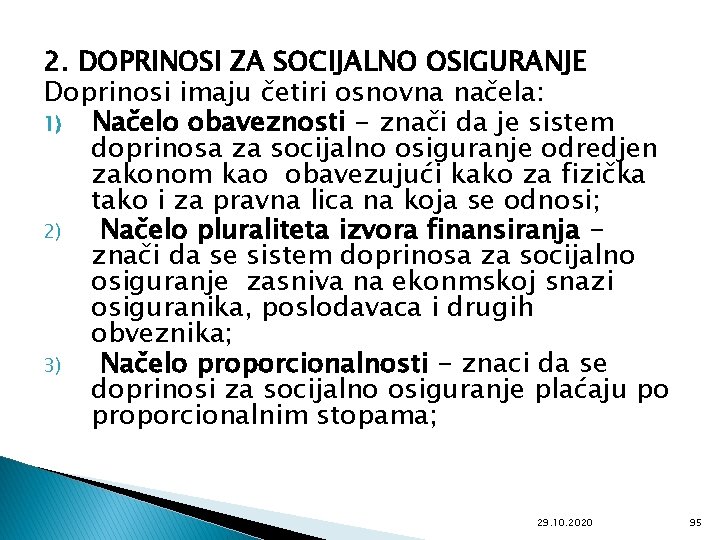 2. DOPRINOSI ZA SOCIJALNO OSIGURANJE
Doprinosi imaju četiri osnovna načela:

1) Načelo obaveznosti – znači da je sistem doprinosa za socijalno osiguranje odredjen zakonom kao obavezujući kako za fizička tako i za pravna lica na koja se odnosi;

2) Načelo pluraliteta izvora finansiranja – znači da se sistem doprinosa za socijalno osiguranje zasniva na ekonmskoj snazi osiguranika, poslodavaca i drugih obveznika;

3) Načelo proporcionalnosti – znaci da se doprinosi za socijalno osiguranje plaćaju po proporcionalnim stopama;

29.10.2020

95